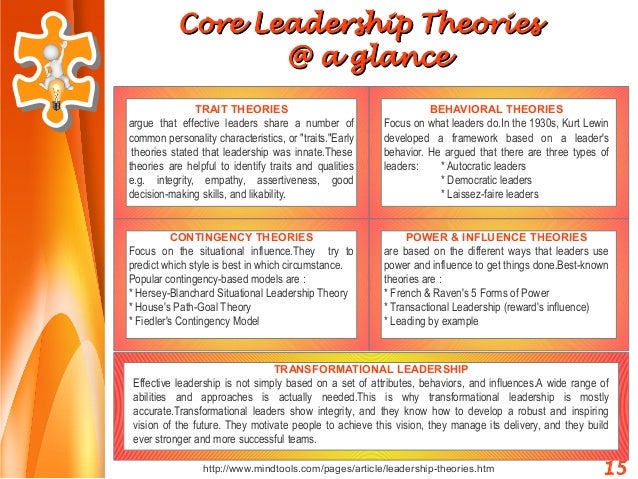 Core Leadership Theories
@ a glance

TRAIT THEORIES
argue that effective leaders share a number of common personality characteristics, or "traits."Early theories stated that leadership was innate.These theories are helpful to identify traits and qualities e.g. integrity, empathy, assertiveness, good decision-making skills, and likability.

BEHAVIORAL THEORIES
Focus on what leaders do.In the 1930s, Kurt Lewin developed a framework based on a leader's behavior. He argued that there are three types of leaders: * Autocratic leaders
* Democratic leaders
* Laissez-faire leaders

CONTINGENCY THEORIES
Focus on the situational influence.They try to predict which style is best in which circumstance. Popular contingency-based models are :
* Hersey-Blanchard Situational Leadership Theory
* House's Path-Goal Theory
* Fiedler's Contingency Model

POWER & INFLUENCE THEORIES
are based on the different ways that leaders use power and influence to get things done.Best-known theories are :
* French & Raven's 5 Forms of Power
* Transactional Leadership (reward's influence)
* Leading by example

TRANSFORMATIONAL LEADERSHIP
Effective leadership is not simply based on a set of attributes, behaviors, and influences.A wide range of abilities and approaches is actually needed.This is why transformational leadership is mostly accurate.Transformational leaders show integrity, and they know how to develop a robust and inspiring vision of the future. They motivate people to achieve this vision, they manage its delivery, and they build ever stronger and more successful teams.

http://www.mindtools.com/pages/article/leadership-theories.htm
15